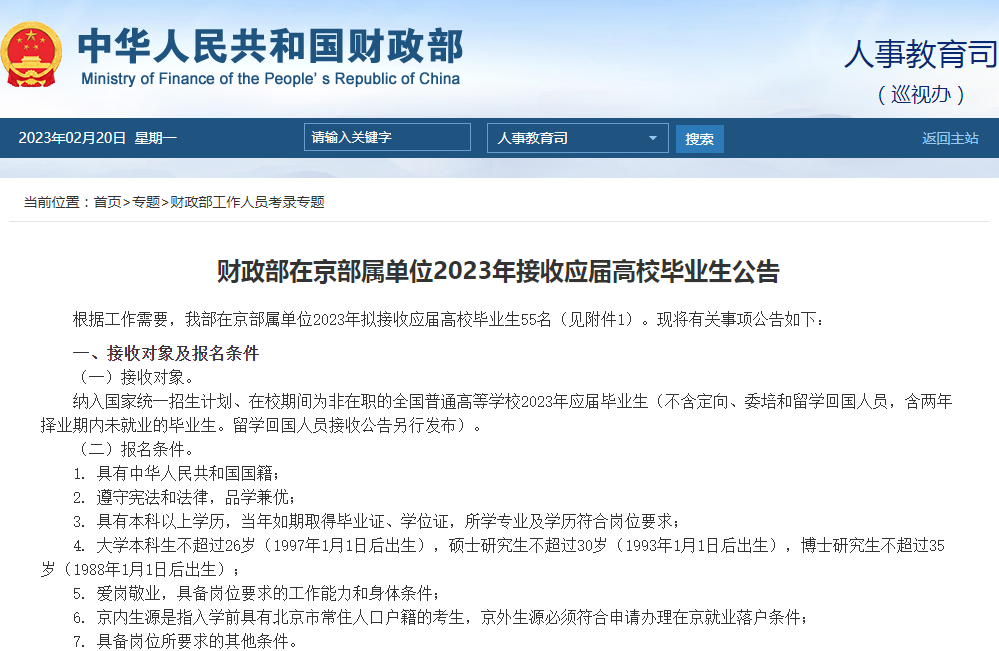 中华人民共和国财政部
Ministry of Finance of the People's Republic of China

人事教育司
（巡视办）

2023年02月20日 星期一

请输入关键字

人事教育司

搜索

返回主站

当前位置：首页>专题>财政部工作人员考录专题

财政部在京部属单位2023年接收应届高校毕业生公告

根据工作需要，我部在京部属单位2023年拟接收应届高校毕业生55名（见附件1）。现将有关事项公告如下：

一、接收对象及报名条件

（一）接收对象。

纳入国家统一招生计划、在校期间为非在职的全国普通高等学校2023年应届毕业生（不含定向、委培和留学回国人员，含两年择业期内未就业的毕业生。留学回国人员接收公告另行发布）。

（二）报名条件。

1. 具有中华人民共和国国籍；

2. 遵守宪法和法律，品学兼优；

3. 具有本科以上学历，当年如期取得毕业证、学位证，所学专业及学历符合岗位要求；

4. 大学本科生不超过26岁（1997年1月1日后出生），硕士研究生不超过30岁（1993年1月1日后出生），博士研究生不超过35岁（1988年1月1日后出生）；

5. 爱岗敬业，具备岗位要求的工作能力和身体条件；

6. 京内生源是指入学前具有北京市常住人口户籍的考生，京外生源必须符合申请办理在京就业落户条件；

7. 具备岗位所要求的其他条件。